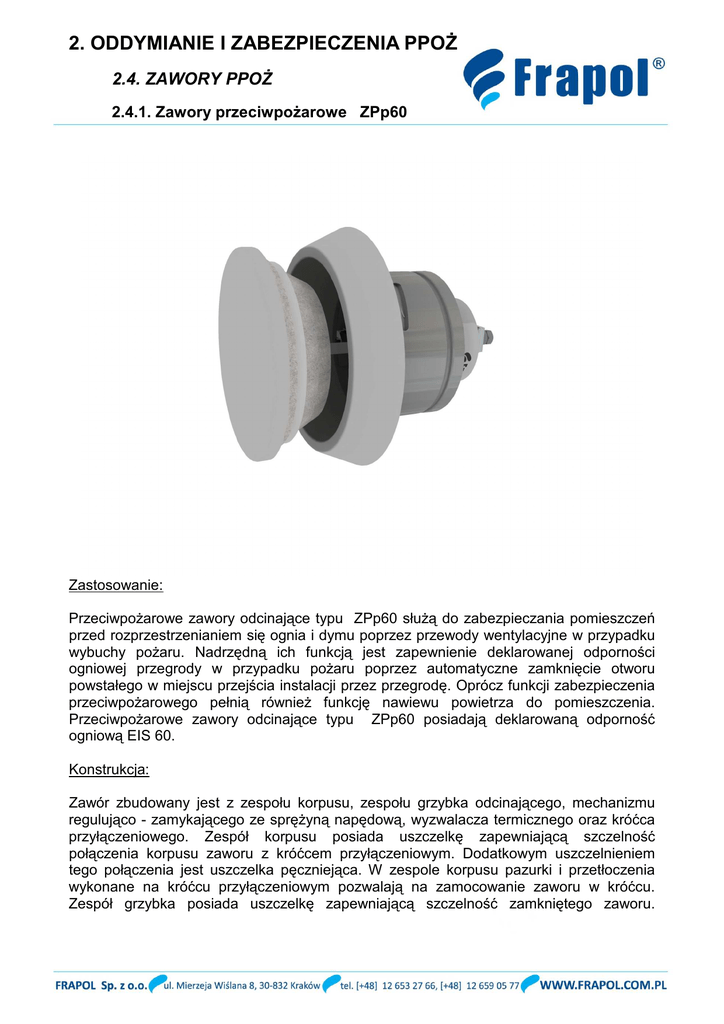 2. ODDYMIANIE I ZABEZPIECZENIA PPOŻ

2.4. ZAWORY PPOŻ

2.4.1. Zawory przeciwpożarowe ZPp60

Frapol®

Zastosowanie:

Przeciwpożarowe zawory odcinające typu ZPp60 służą do zabezpieczania pomieszczeń przed rozprzestrzenianiem się ognia i dymu poprzez przewody wentylacyjne w przypadku wybuchy pożaru. Nadrzędną ich funkcją jest zapewnienie deklarowanej odporności ogniowej przegrody w przypadku pożaru poprzez automatyczne zamknięcie otworu powstałego w miejscu przejścia instalacji przez przegrodę. Oprócz funkcji zabezpieczenia przeciwpożarowego pełnią również funkcję nawiewu powietrza do pomieszczenia. Przeciwpożarowe zawory odcinające typu ZPp60 posiadają deklarowaną odporność ogniową EIS 60.

Konstrukcja:

Zawór zbudowany jest z zespołu korpusu, zespołu grzybka odcinającego, mechanizmu regulująco - zamykającego ze sprężyną napędową, wyzwalacza termicznego oraz króćca przyłączeniowego. Zespół korpusu posiada uszczelkę zapewniającą szczelność połączenia korpusu zaworu z króćcem przyłączeniowym. Dodatkowym uszczelnieniem tego połączenia jest uszczelka pęczniejąca. W zespole korpusu pazurki i przetłoczenia wykonane na króćcu przyłączeniowym pozwalają na zamocowanie zaworu w króćcu. Zespół grzybka posiada uszczelkę zapewniającą szczelność zamkniętego zaworu.

FRAPOL Sp. z o.o. ul. Mierzeja Wiślana 8, 30-832 Kraków tel. [+48] 12 653 27 66, [+48] 12 659 05 77 WWW.FRAPOL.COM.PL